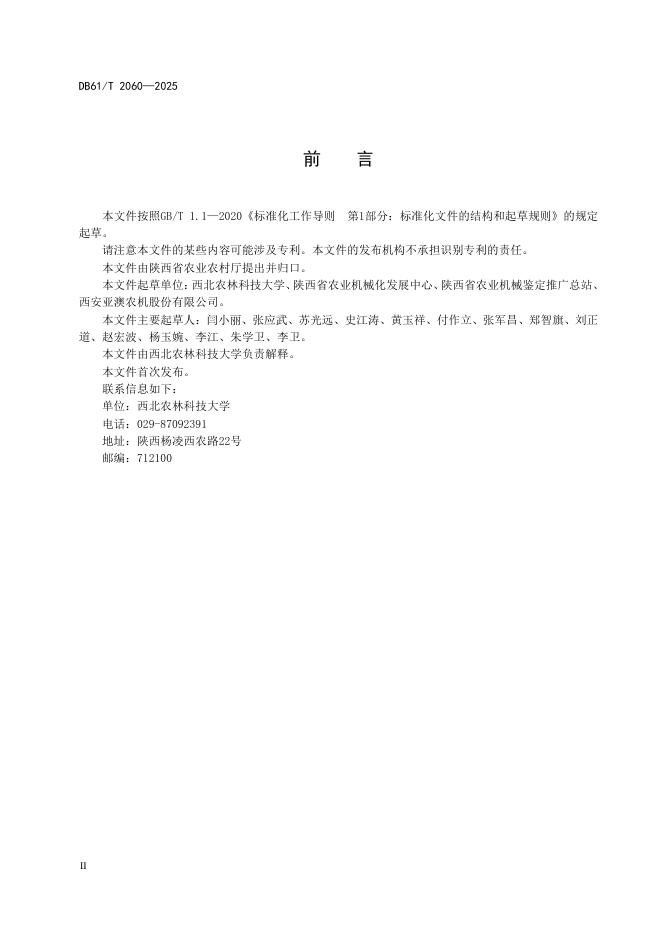 DB61/T 2060—2025

前　言

本文件按照GB/T 1.1—2020《标准化工作导则　第1部分：标准化文件的结构和起草规则》的规定起草。

请注意本文件的某些内容可能涉及专利。本文件的发布机构不承担识别专利的责任。

本文件由陕西省农业农村厅提出并归口。

本文件起草单位：西北农林科技大学、陕西省农业机械化发展中心、陕西省农业机械鉴定推广总站、西安亚澳农机股份有限公司。

本文件主要起草人：闫小丽、张应武、苏光远、史江涛、黄玉祥、付作立、张军昌、郑智旗、刘正道、赵宏波、杨玉婉、李江、朱学卫、李卫。

本文件由西北农林科技大学负责解释。

本文件首次发布。

联系信息如下：

单位：西北农林科技大学

电话：029-87092391

地址：陕西杨凌西农路22号

邮编：712100

II